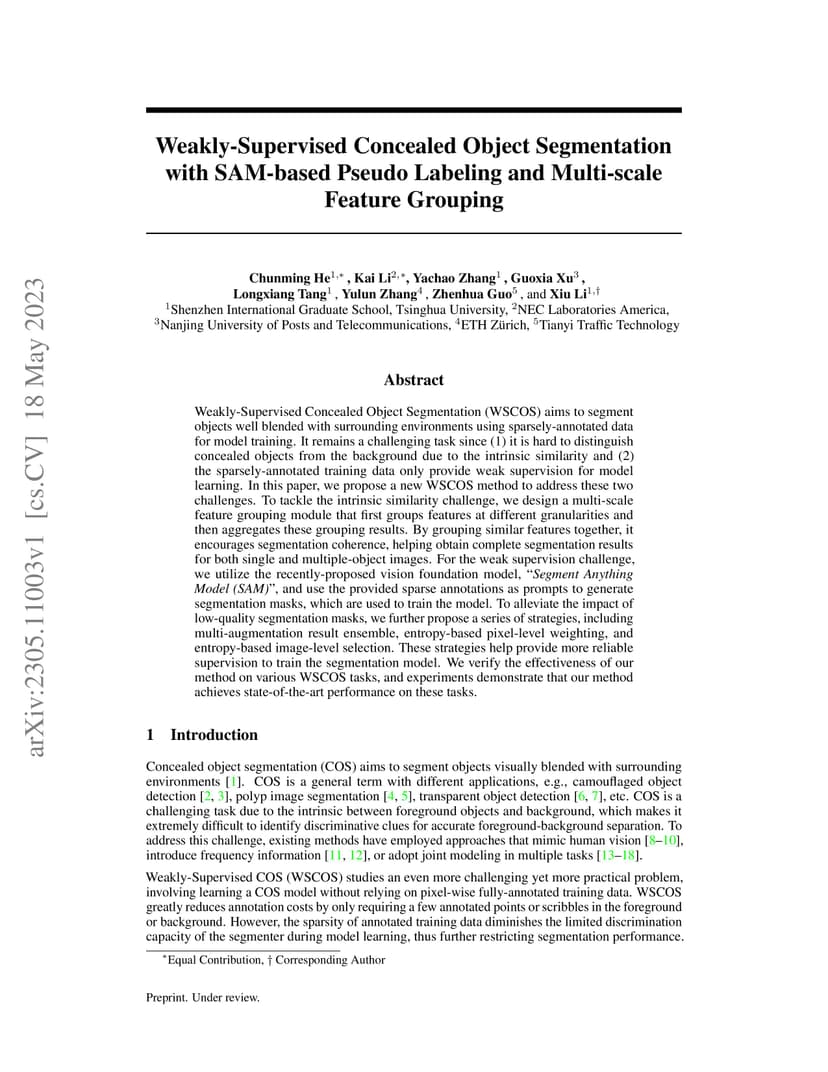 arXiv:2305.11003v1 [cs.CV] 18 May 2023

Weakly-Supervised Concealed Object Segmentation with SAM-based Pseudo Labeling and Multi-scale Feature Grouping

Chunming He$^{1,*}$ , Kai Li$^{2,*}$, Yachao Zhang$^{1}$ , Guoxia Xu$^{3}$ , Longxiang Tang$^{1}$ , Yulun Zhang$^{4}$ , Zhenhua Guo$^{5}$ , and Xiu Li$^{1,\dagger}$
$^{1}$Shenzhen International Graduate School, Tsinghua University, $^{2}$NEC Laboratories America, $^{3}$Nanjing University of Posts and Telecommunications, $^{4}$ETH Zürich, $^{5}$Tianyi Traffic Technology

Abstract

Weakly-Supervised Concealed Object Segmentation (WSCOS) aims to segment objects well blended with surrounding environments using sparsely-annotated data for model training. It remains a challenging task since (1) it is hard to distinguish concealed objects from the background due to the intrinsic similarity and (2) the sparsely-annotated training data only provide weak supervision for model learning. In this paper, we propose a new WSCOS method to address these two challenges. To tackle the intrinsic similarity challenge, we design a multi-scale feature grouping module that first groups features at different granularities and then aggregates these grouping results. By grouping similar features together, it encourages segmentation coherence, helping obtain complete segmentation results for both single and multiple-object images. For the weak supervision challenge, we utilize the recently-proposed vision foundation model, "Segment Anything Model (SAM)", and use the provided sparse annotations as prompts to generate segmentation masks, which are used to train the model. To alleviate the impact of low-quality segmentation masks, we further propose a series of strategies, including multi-augmentation result ensemble, entropy-based pixel-level weighting, and entropy-based image-level selection. These strategies help provide more reliable supervision to train the segmentation model. We verify the effectiveness of our method on various WSCOS tasks, and experiments demonstrate that our method achieves state-of-the-art performance on these tasks.

1 Introduction

Concealed object segmentation (COS) aims to segment objects visually blended with surrounding environments [1]. COS is a general term with different applications, e.g., camouflaged object detection [2, 3], polyp image segmentation [4, 5], transparent object detection [6, 7], etc. COS is a challenging task due to the intrinsic between foreground objects and background, which makes it extremely difficult to identify discriminative clues for accurate foreground-background separation. To address this challenge, existing methods have employed approaches that mimic human vision [8–10], introduce frequency information [11, 12], or adopt joint modeling in multiple tasks [13–18].

Weakly-Supervised COS (WSCOS) studies an even more challenging yet more practical problem, involving learning a COS model without relying on pixel-wise fully-annotated training data. WSCOS greatly reduces annotation costs by only requiring a few annotated points or scribbles in the foreground or background. However, the sparsity of annotated training data diminishes the limited discrimination capacity of the segmenter during model learning, thus further restricting segmentation performance.

$^{*}$Equal Contribution, † Corresponding Author

Preprint. Under review.